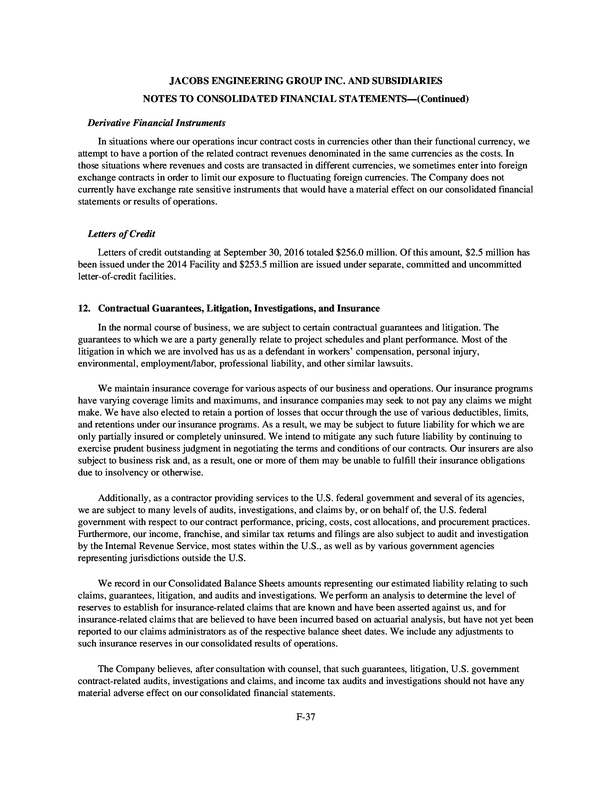 JACOBS ENGINEERING GROUP INC. AND SUBSIDIARIES
NOTES TO CONSOLIDATED FINANCIAL STATEMENTS—(Continued)

Derivative Financial Instruments

In situations where our operations incur contract costs in currencies other than their functional currency, we attempt to have a portion of the related contract revenues denominated in the same currencies as the costs. In those situations where revenues and costs are transacted in different currencies, we sometimes enter into foreign exchange contracts in order to limit our exposure to fluctuating foreign currencies. The Company does not currently have exchange rate sensitive instruments that would have a material effect on our consolidated financial statements or results of operations.

Letters of Credit

Letters of credit outstanding at September 30, 2016 totaled $256.0 million. Of this amount, $2.5 million has been issued under the 2014 Facility and $253.5 million are issued under separate, committed and uncommitted letter-of-credit facilities.

12. Contractual Guarantees, Litigation, Investigations, and Insurance

In the normal course of business, we are subject to certain contractual guarantees and litigation. The guarantees to which we are a party generally relate to project schedules and plant performance. Most of the litigation in which we are involved has us as a defendant in workers' compensation, personal injury, environmental, employment/labor, professional liability, and other similar lawsuits.

We maintain insurance coverage for various aspects of our business and operations. Our insurance programs have varying coverage limits and maximums, and insurance companies may seek to not pay any claims we might make. We have also elected to retain a portion of losses that occur through the use of various deductibles, limits, and retentions under our insurance programs. As a result, we may be subject to future liability for which we are only partially insured or completely uninsured. We intend to mitigate any such future liability by continuing to exercise prudent business judgment in negotiating the terms and conditions of our contracts. Our insurers are also subject to business risk and, as a result, one or more of them may be unable to fulfill their insurance obligations due to insolvency or otherwise.

Additionally, as a contractor providing services to the U.S. federal government and several of its agencies, we are subject to many levels of audits, investigations, and claims by, or on behalf of, the U.S. federal government with respect to our contract performance, pricing, costs, cost allocations, and procurement practices. Furthermore, our income, franchise, and similar tax returns and filings are also subject to audit and investigation by the Internal Revenue Service, most states within the U.S., as well as by various government agencies representing jurisdictions outside the U.S.

We record in our Consolidated Balance Sheets amounts representing our estimated liability relating to such claims, guarantees, litigation, and audits and investigations. We perform an analysis to determine the level of reserves to establish for insurance-related claims that are known and have been asserted against us, and for insurance-related claims that are believed to have been incurred based on actuarial analysis, but have not yet been reported to our claims administrators as of the respective balance sheet dates. We include any adjustments to such insurance reserves in our consolidated results of operations.

The Company believes, after consultation with counsel, that such guarantees, litigation, U.S. government contract-related audits, investigations and claims, and income tax audits and investigations should not have any material adverse effect on our consolidated financial statements.

F-37